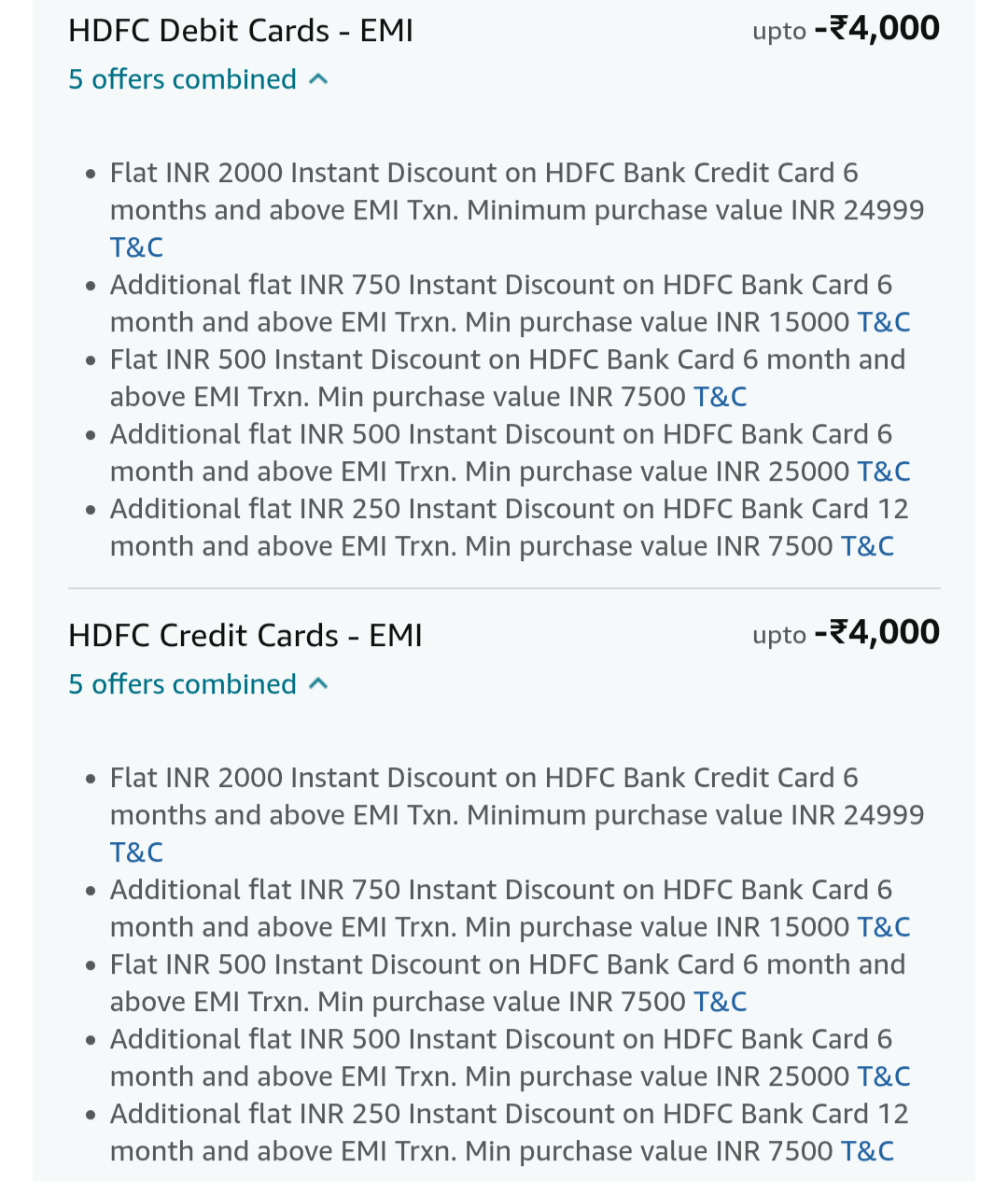 HDFC Debit Cards - EMI

upto -₹4,000

5 offers combined

- Flat INR 2000 Instant Discount on HDFC Bank Credit Card 6 months and above EMI Txn. Minimum purchase value INR 24999 T&C
- Additional flat INR 750 Instant Discount on HDFC Bank Card 6 month and above EMI Trxn. Min purchase value INR 15000 T&C
- Flat INR 500 Instant Discount on HDFC Bank Card 6 month and above EMI Trxn. Min purchase value INR 7500 T&C
- Additional flat INR 500 Instant Discount on HDFC Bank Card 6 month and above EMI Trxn. Min purchase value INR 25000 T&C
- Additional flat INR 250 Instant Discount on HDFC Bank Card 12 month and above EMI Trxn. Min purchase value INR 7500 T&C

HDFC Credit Cards - EMI

upto -₹4,000

5 offers combined

- Flat INR 2000 Instant Discount on HDFC Bank Credit Card 6 months and above EMI Txn. Minimum purchase value INR 24999 T&C
- Additional flat INR 750 Instant Discount on HDFC Bank Card 6 month and above EMI Trxn. Min purchase value INR 15000 T&C
- Flat INR 500 Instant Discount on HDFC Bank Card 6 month and above EMI Trxn. Min purchase value INR 7500 T&C
- Additional flat INR 500 Instant Discount on HDFC Bank Card 6 month and above EMI Trxn. Min purchase value INR 25000 T&C
- Additional flat INR 250 Instant Discount on HDFC Bank Card 12 month and above EMI Trxn. Min purchase value INR 7500 T&C